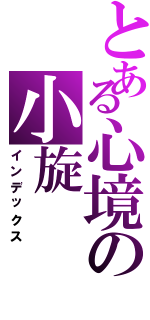 とある心境の小旋
インデックス